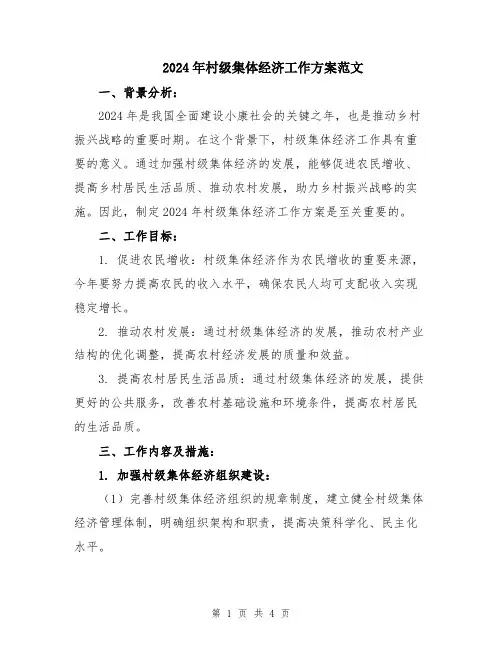 2024年村级集体经济工作方案范文

一、背景分析：

2024年是我国全面建设小康社会的关键之年，也是推动乡村振兴战略的重要时期。在这个背景下，村级集体经济工作具有重要的意义。通过加强村级集体经济的发展，能够促进农民增收、提高乡村居民生活品质、推动农村发展，助力乡村振兴战略的实施。因此，制定2024年村级集体经济工作方案是至关重要的。

二、工作目标：

1. 促进农民增收：村级集体经济作为农民增收的重要来源，今年要努力提高农民的收入水平，确保农民人均可支配收入实现稳定增长。

2. 推动农村发展：通过村级集体经济的发展，推动农村产业结构的优化调整，提高农村经济发展的质量和效益。

3. 提高农村居民生活品质：通过村级集体经济的发展，提供更好的公共服务，改善农村基础设施和环境条件，提高农村居民的生活品质。

三、工作内容及措施：

1. 加强村级集体经济组织建设：

（1）完善村级集体经济组织的规章制度，建立健全村级集体经济管理体制，明确组织架构和职责，提高决策科学化、民主化水平。

第 1 页 共 4 页